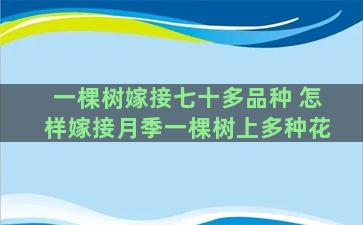 一棵树嫁接七十多品种 怎样嫁接月季一棵树上多种花